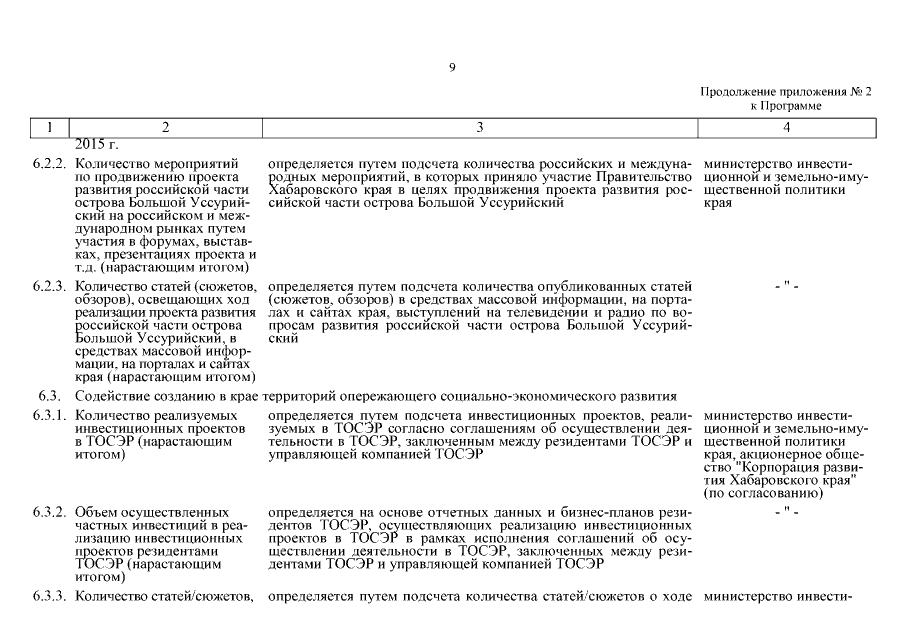 9

Продолжение приложения № 2 к Программе

| 1 | 2 | 3 | 4 |
|---|---|---|---|
| | 2015 г. | | |
| 6.2.2. | Количество мероприятий по продвижению проекта развития российской части острова Большой Уссурийский на российском и международном рынках путем участия в форумах, выставках, презентациях проекта и т.д. (нарастающим итогом) | определяется путем подсчета количества российских и международных мероприятий, в которых приняло участие Правительство Хабаровского края в целях продвижения проекта развития российской части острова Большой Уссурийский | министерство инвестиционной и земельно-имущественной политики края |
| 6.2.3. | Количество статей (сюжетов, обзоров), освещающих ход реализации проекта развития российской части острова Большой Уссурийский, в средствах массовой информации, на порталах и сайтах края (нарастающим итогом) | определяется путем подсчета количества опубликованных статей (сюжетов, обзоров) в средствах массовой информации, на порталах и сайтах края, выступлений на телевидении и радио по вопросам развития российской части острова Большой Уссурийский | - " - |
| 6.3. | Содействие созданию в крае территорий опережающего социально-экономического развития | | |
| 6.3.1. | Количество реализуемых инвестиционных проектов в ТОСЭР (нарастающим итогом) | определяется путем подсчета инвестиционных проектов, реализуемых в ТОСЭР согласно соглашениям об осуществлении деятельности в ТОСЭР, заключенным между резидентами ТОСЭР и управляющей компанией ТОСЭР | министерство инвестиционной и земельно-имущественной политики края, акционерное общество "Корпорация развития Хабаровского края" (по согласованию) |
| 6.3.2. | Объем осуществленных частных инвестиций в реализацию инвестиционных проектов резидентами ТОСЭР (нарастающим итогом) | определяется на основе отчетных данных и бизнес-планов резидентов ТОСЭР, осуществляющих реализацию инвестиционных проектов в ТОСЭР в рамках исполнения соглашений об осуществлении деятельности в ТОСЭР, заключенных между резидентами ТОСЭР и управляющей компанией ТОСЭР | - " - |
| 6.3.3. | Количество статей/сюжетов, | определяется путем подсчета количества статей/сюжетов о ходе | министерство инвести- |